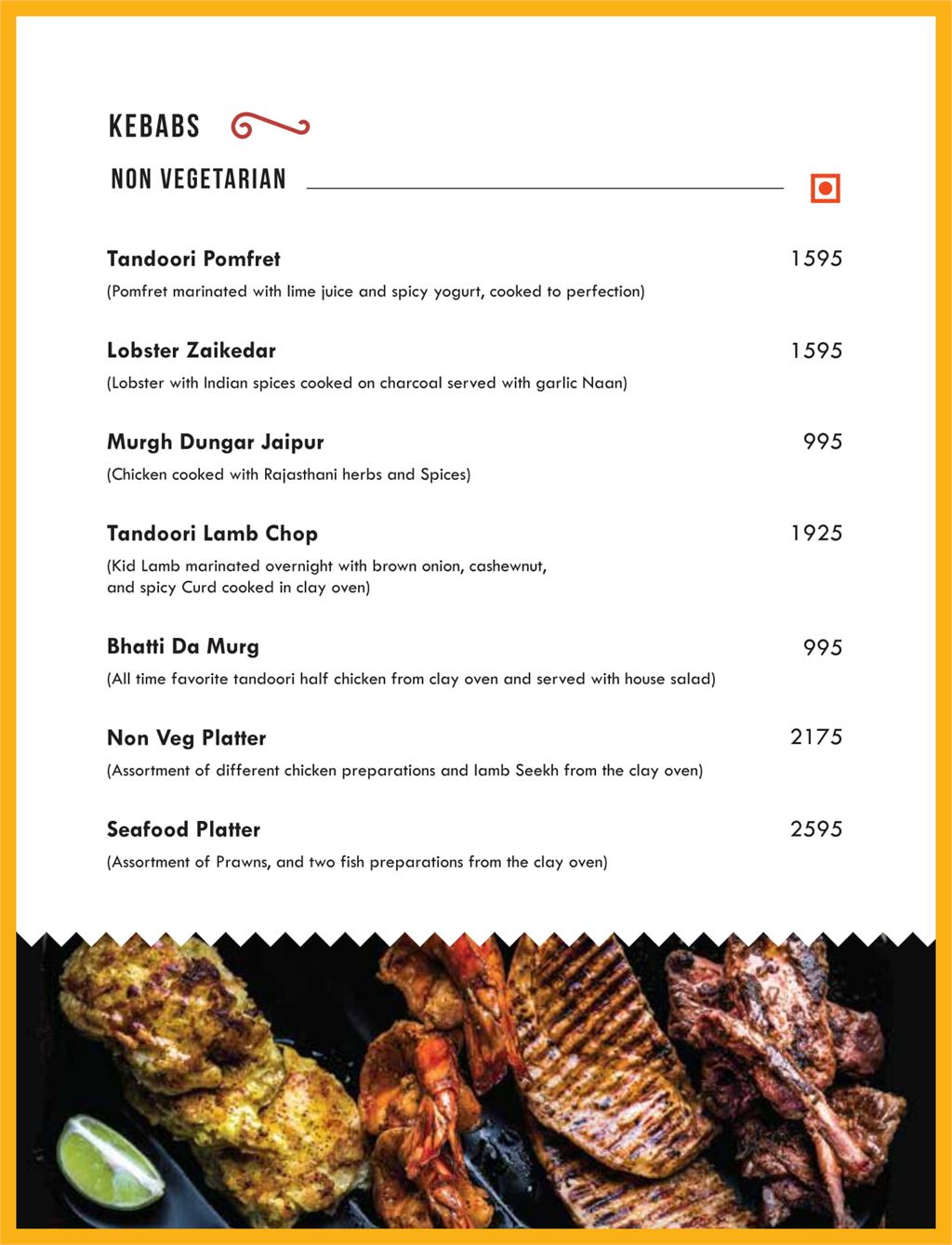 KEBABS

NON VEGETARIAN

Tandoori Pomfret 1595
(Pomfret marinated with lime juice and spicy yogurt, cooked to perfection)

Lobster Zaikedar 1595
(Lobster with Indian spices cooked on charcoal served with garlic Naan)

Murgh Dungar Jaipur 995
(Chicken cooked with Rajasthani herbs and Spices)

Tandoori Lamb Chop 1925
(Kid Lamb marinated overnight with brown onion, cashewnut, and spicy Curd cooked in clay oven)

Bhatti Da Murg 995
(All time favorite tandoori half chicken from clay oven and served with house salad)

Non Veg Platter 2175
(Assortment of different chicken preparations and lamb Seekh from the clay oven)

Seafood Platter 2595
(Assortment of Prawns, and two fish preparations from the clay oven)